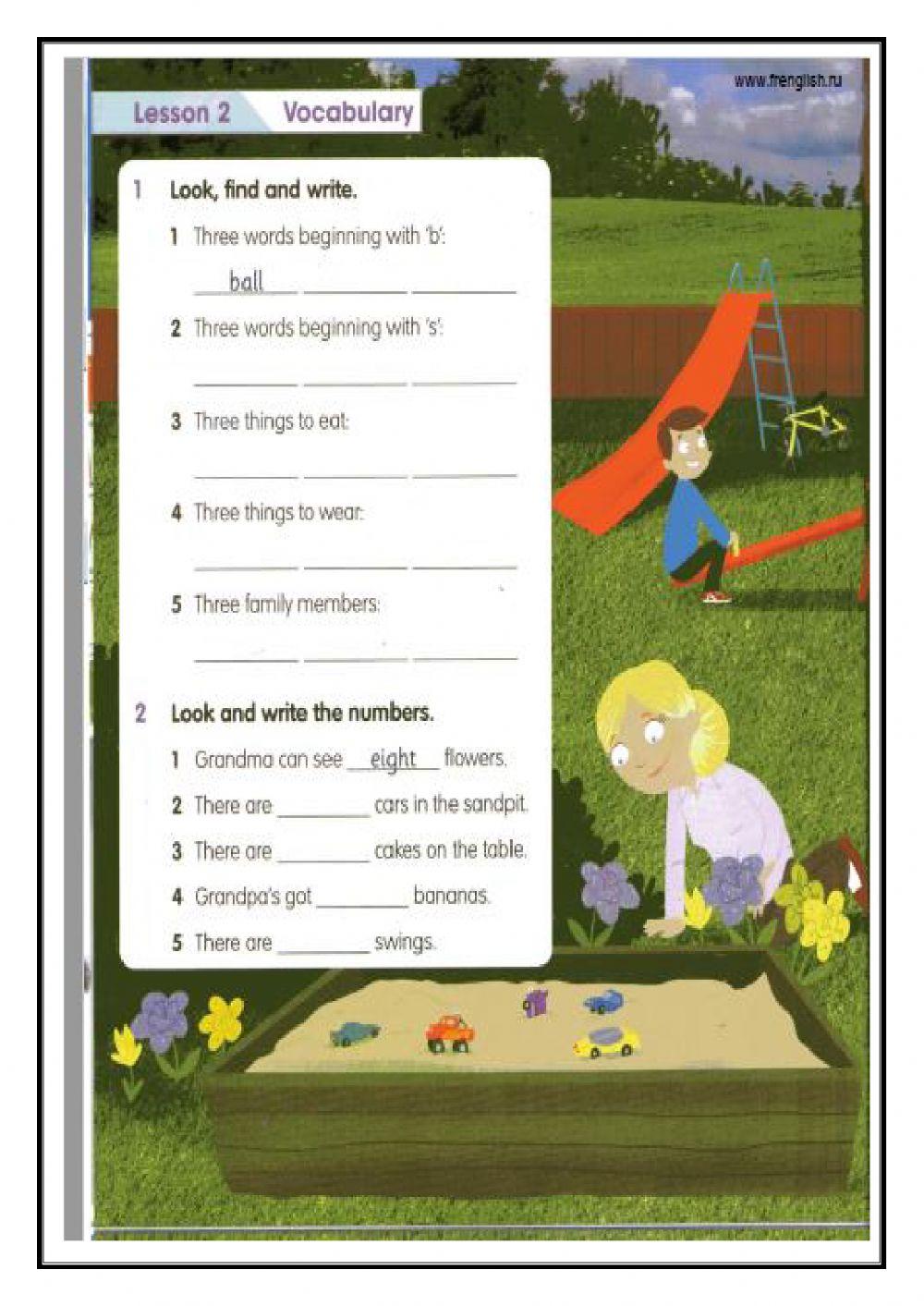 www.frenglish.ru

Lesson 2 Vocabulary

1 Look, find and write.

1 Three words beginning with 'b':

ball ________ ________

2 Three words beginning with 's':

________ ________ ________

3 Three things to eat:

________ ________ ________

4 Three things to wear:

________ ________ ________

5 Three family members:

________ ________ ________

2 Look and write the numbers.

1 Grandma can see eight flowers.

2 There are ________ cars in the sandpit.

3 There are ________ cakes on the table.

4 Grandpa's got ________ bananas.

5 There are ________ swings.